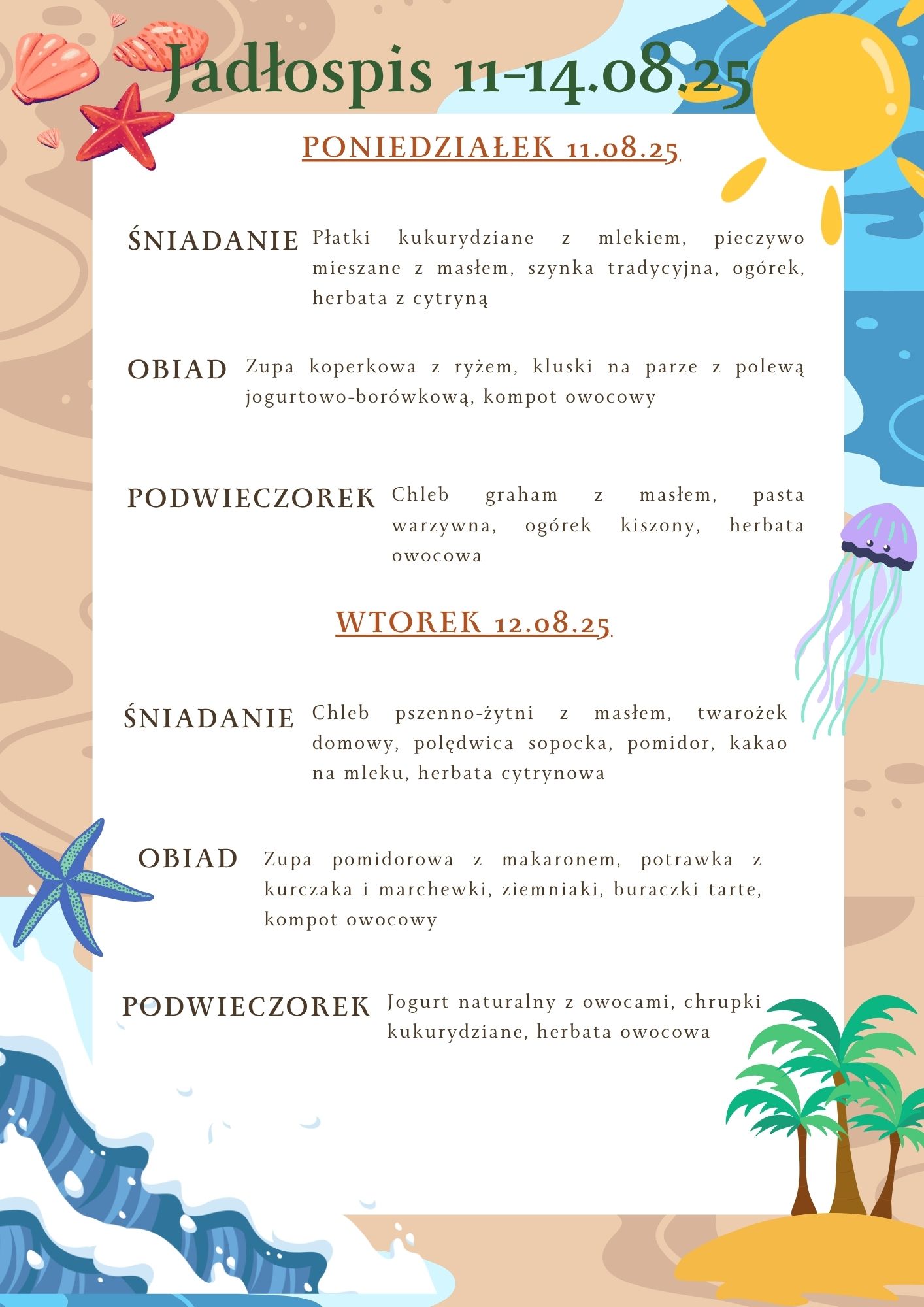 Jadłospis 11-14.08.25

PONIEDZIAŁEK 11.08.25

ŚNIADANIE Płatki kukurydziane z mlekiem, pieczywo mieszane z masłem, szynka tradycyjna, ogórek, herbata z cytryną

OBIAD Zupa koperkowa z ryżem, kluski na parze z polewą jogurtowo-borówkową, kompot owocowy

PODWIECZOREK Chleb graham z masłem, pasta warzywna, ogórek kiszony, herbata owocowa

WTOREK 12.08.25

ŚNIADANIE Chleb pszenno-żytni z masłem, twarożek domowy, polędwica sopocka, pomidor, kakao na mleku, herbata cytrynowa

OBIAD Zupa pomidorowa z makaronem, potrawka z kurczaka i marchewki, ziemniaki, buraczki tarte, kompot owocowy

PODWIECZOREK Jogurt naturalny z owocami, chrupki kukurydziane, herbata owocowa